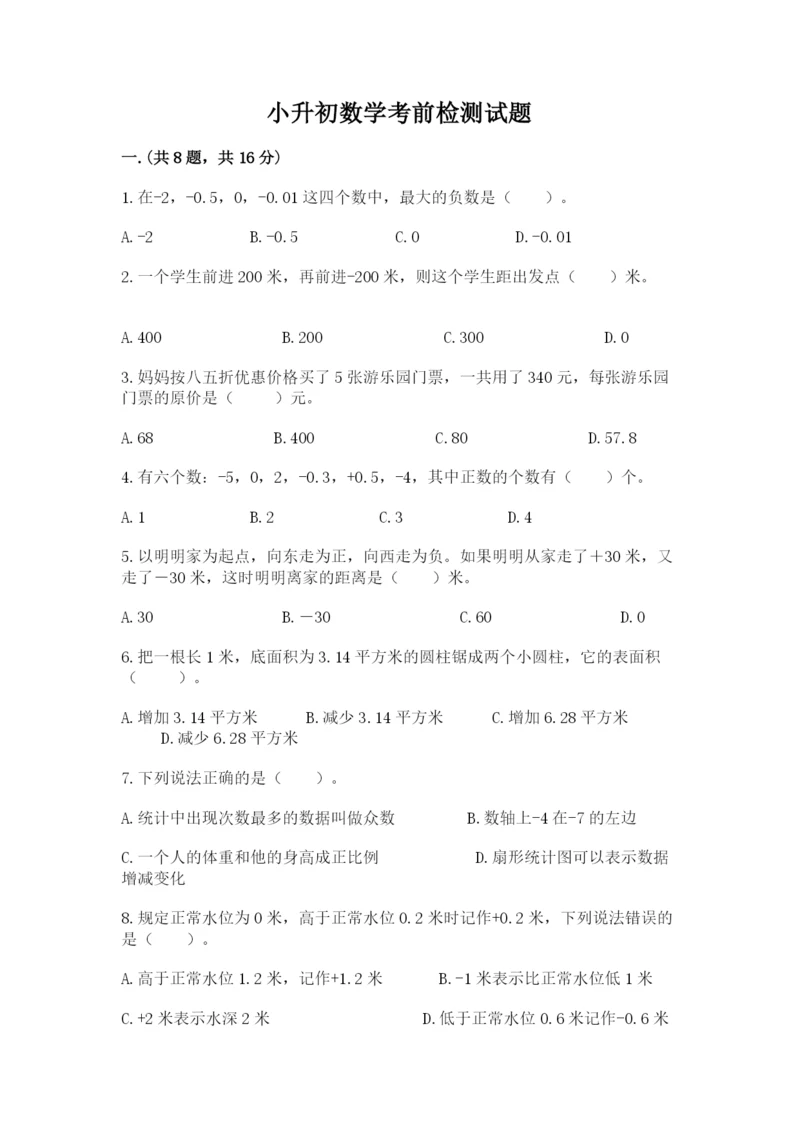 小升初数学考前检测试题

一.(共8题，共16分)

1.在-2，-0.5，0，-0.01这四个数中，最大的负数是（　　）。

A.-2　　B.-0.5　　C.0　　D.-0.01

2.一个学生前进200米，再前进-200米，则这个学生距出发点（　　）米。

A.400　　B.200　　C.300　　D.0

3.妈妈按八五折优惠价格买了5张游乐园门票，一共用了340元，每张游乐园门票的原价是（　　）元。

A.68　　B.400　　C.80　　D.57.8

4.有六个数：-5，0，2，-0.3，+0.5，-4，其中正数的个数有（　　）个。

A.1　　B.2　　C.3　　D.4

5.以明明家为起点，向东走为正，向西走为负。如果明明从家走了＋30米，又走了－30米，这时明明离家的距离是（　　）米。

A.30　　B.－30　　C.60　　D.0

6.把一根长1米，底面积为3.14平方米的圆柱锯成两个小圆柱，它的表面积（　　）。

A.增加3.14平方米　　B.减少3.14平方米　　C.增加6.28平方米　　D.减少6.28平方米

7.下列说法正确的是（　　）。

A.统计中出现次数最多的数据叫做众数　　B.数轴上-4在-7的左边

C.一个人的体重和他的身高成正比例　　D.扇形统计图可以表示数据增减变化

8.规定正常水位为0米，高于正常水位0.2米时记作+0.2米，下列说法错误的是（　　）。

A.高于正常水位1.2米，记作+1.2米　　B.-1米表示比正常水位低1米

C.+2米表示水深2米　　D.低于正常水位0.6米记作-0.6米